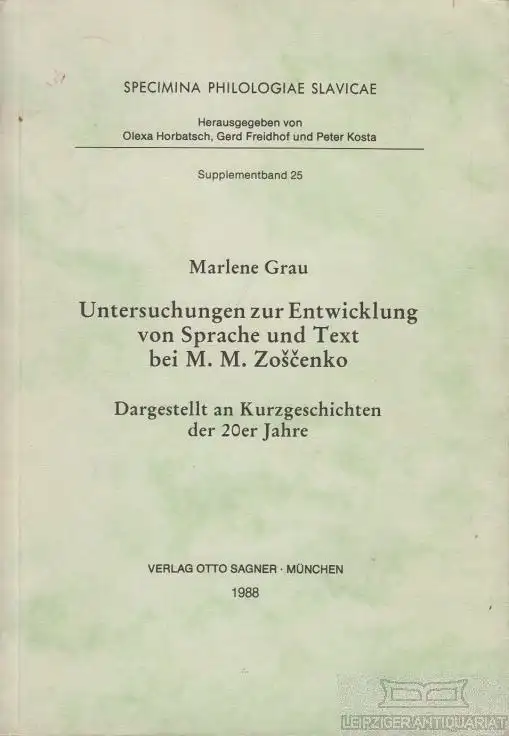 SPECIMINA PHILOLOGIAE SLAVICAE

Herausgegeben von
Olexa Horbatsch, Gerd Freidhof und Peter Kosta

Supplementband 25

Marlene Grau

Untersuchungen zur Entwicklung von Sprache und Text bei M. M. Zoščenko

Dargestellt an Kurzgeschichten der 20er Jahre

VERLAG OTTO SAGNER · MÜNCHEN
1988

LEIPZIGER ANTIQUARIAT